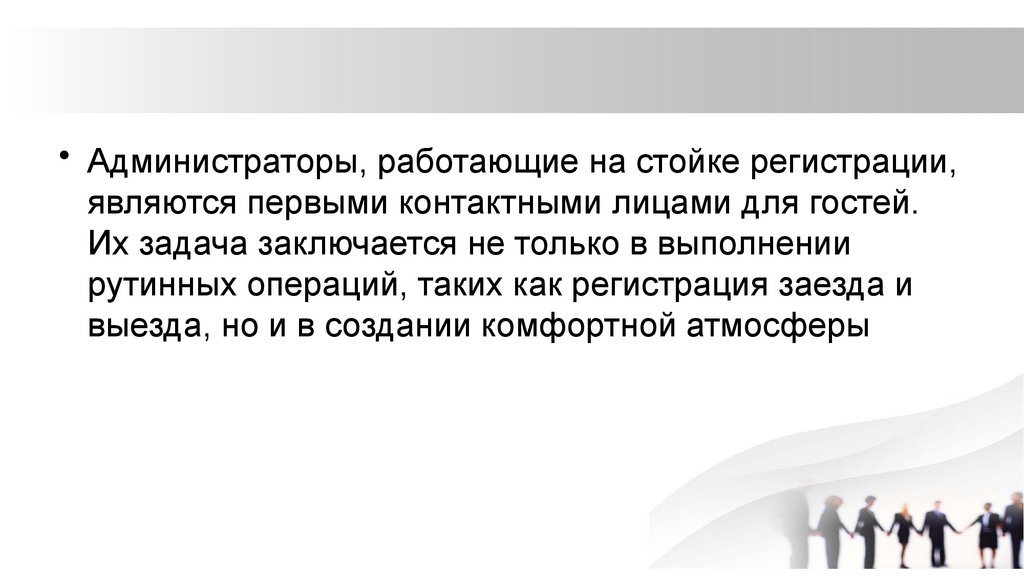 • Администраторы, работающие на стойке регистрации, являются первыми контактными лицами для гостей. Их задача заключается не только в выполнении рутинных операций, таких как регистрация заезда и выезда, но и в создании комфортной атмосферы